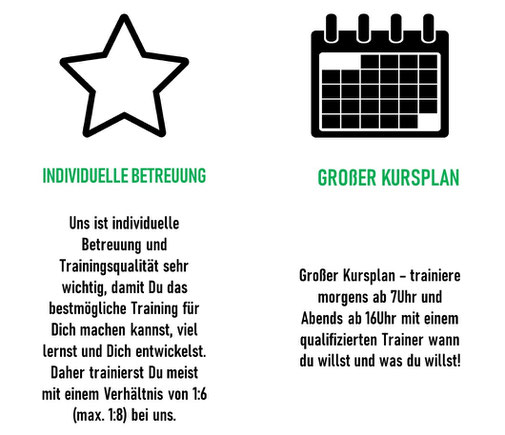 INDIVIDUELLE BETREUUNG

Uns ist individuelle Betreuung und Trainingsqualität sehr wichtig, damit Du das bestmögliche Training für Dich machen kannst, viel lernst und Dich entwickelst. Daher trainierst Du meist mit einem Verhältnis von 1:6 (max. 1:8) bei uns.

GROßER KURSPLAN

Großer Kursplan – trainiere morgens ab 7Uhr und Abends ab 16Uhr mit einem qualifizierten Trainer wann du willst und was du willst!